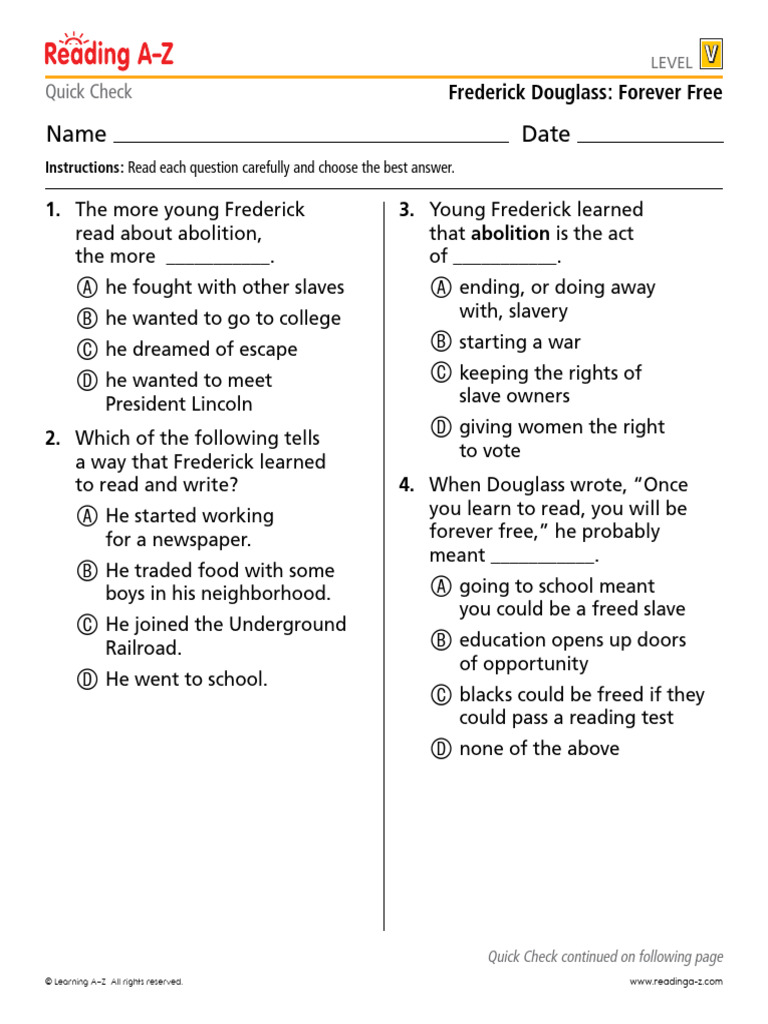 Reading A-Z

LEVEL V

Quick Check

Frederick Douglass: Forever Free

Name ____ Date ____

Instructions: Read each question carefully and choose the best answer.

1. The more young Frederick read about abolition, the more ____.

Ⓐ he fought with other slaves

Ⓑ he wanted to go to college

Ⓒ he dreamed of escape

Ⓓ he wanted to meet President Lincoln

2. Which of the following tells a way that Frederick learned to read and write?

Ⓐ He started working for a newspaper.

Ⓑ He traded food with some boys in his neighborhood.

Ⓒ He joined the Underground Railroad.

Ⓓ He went to school.

3. Young Frederick learned that abolition is the act of ____.

Ⓐ ending, or doing away with, slavery

Ⓑ starting a war

Ⓒ keeping the rights of slave owners

Ⓓ giving women the right to vote

4. When Douglass wrote, "Once you learn to read, you will be forever free," he probably meant ____.

Ⓐ going to school meant you could be a freed slave

Ⓑ education opens up doors of opportunity

Ⓒ blacks could be freed if they could pass a reading test

Ⓓ none of the above

Quick Check continued on following page

© Learning A-Z All rights reserved.

www.readinga-z.com